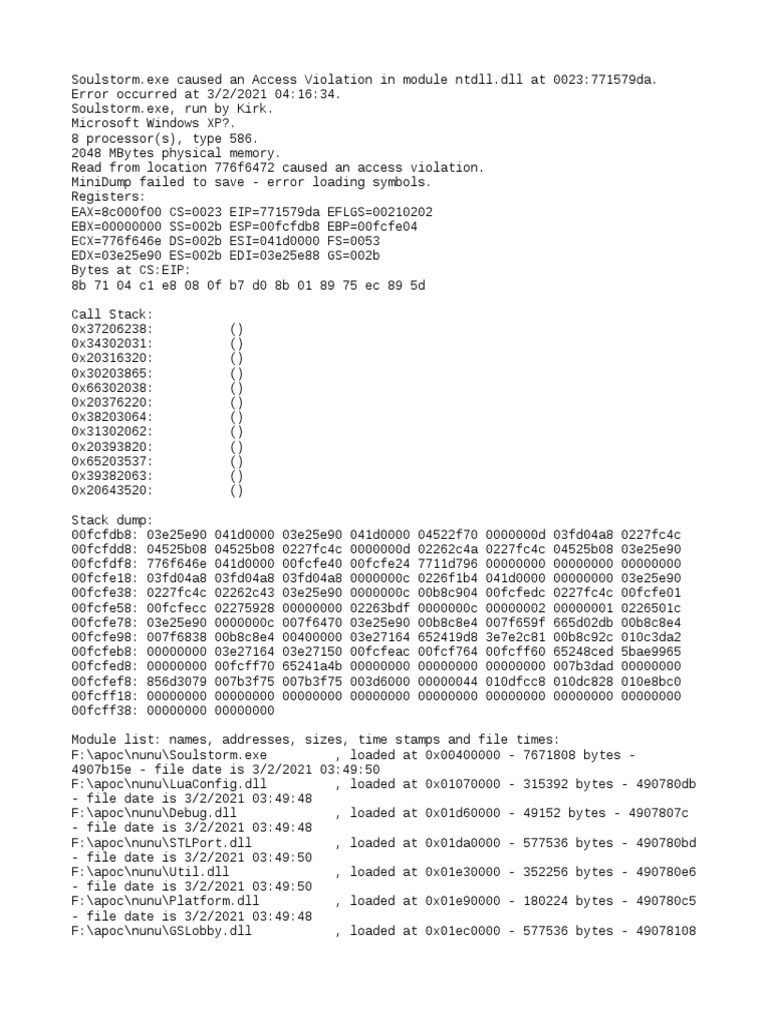 Soulstorm.exe caused an Access Violation in module ntdll.dll at 0023:771579da.
Error occurred at 3/2/2021 04:16:34.
Soulstorm.exe, run by Kirk.
Microsoft Windows XP?.
8 processor(s), type 586.
2048 MBytes physical memory.
Read from location 776f6472 caused an access violation.
MiniDump failed to save - error loading symbols.
Registers:
EAX=8c000f00 CS=0023 EIP=771579da EFLGS=00210202
EBX=00000000 SS=002b ESP=00fcfdb8 EBP=00fcfe04
ECX=776f646e DS=002b ESI=041d0000 FS=0053
EDX=03e25e90 ES=002b EDI=03e25e88 GS=002b
Bytes at CS:EIP:
8b 71 04 c1 e8 08 0f b7 d0 8b 01 89 75 ec 89 5d

Call Stack:
0x37206238: ()
0x34302031: ()
0x20316320: ()
0x30203865: ()
0x66302038: ()
0x20376220: ()
0x38203064: ()
0x31302062: ()
0x20393820: ()
0x65203537: ()
0x39382063: ()
0x20643520: ()

Stack dump:
00fcfdb8: 03e25e90 041d0000 03e25e90 041d0000 04522f70 0000000d 03fd04a8 0227fc4c
00fcfdd8: 04525b08 04525b08 0227fc4c 0000000d 02262c4a 0227fc4c 04525b08 03e25e90
00fcfdf8: 776f646e 041d0000 00fcfe40 00fcfe24 7711d796 00000000 00000000 00000000
00fcfe18: 03fd04a8 03fd04a8 03fd04a8 0000000c 0226f1b4 041d0000 00000000 03e25e90
00fcfe38: 0227fc4c 02262c43 03e25e90 0000000c 00b8c904 00fcfedc 0227fc4c 00fcfe01
00fcfe58: 00fcfecc 02275928 00000000 02263bdf 0000000c 00000002 00000001 0226501c
00fcfe78: 03e25e90 0000000c 007f6470 03e25e90 00b8c8e4 007f659f 665d02db 00b8c8e4
00fcfe98: 007f6838 00b8c8e4 00400000 03e27164 652419d8 3e7e2c81 00b8c92c 010c3da2
00fcfeb8: 00000000 03e27164 03e27150 00fcfeac 00fcf764 00fcff60 65248ced 5bae9965
00fcfed8: 00000000 00fcff70 65241a4b 00000000 00000000 00000000 007b3dad 00000000
00fcfef8: 856d3079 007b3f75 007b3f75 003d6000 00000044 010dfcc8 010dc828 010e8bc0
00fcff18: 00000000 00000000 00000000 00000000 00000000 00000000 00000000 00000000
00fcff38: 00000000 00000000

Module list: names, addresses, sizes, time stamps and file times:
F:\apoc\nunu\Soulstorm.exe , loaded at 0x00400000 - 7671808 bytes - 4907b15e - file date is 3/2/2021 03:49:50
F:\apoc\nunu\LuaConfig.dll , loaded at 0x01070000 - 315392 bytes - 490780db - file date is 3/2/2021 03:49:48
F:\apoc\nunu\Debug.dll , loaded at 0x01d60000 - 49152 bytes - 4907807c - file date is 3/2/2021 03:49:48
F:\apoc\nunu\STLPort.dll , loaded at 0x01da0000 - 577536 bytes - 490780bd - file date is 3/2/2021 03:49:50
F:\apoc\nunu\Util.dll , loaded at 0x01e30000 - 352256 bytes - 490780e6 - file date is 3/2/2021 03:49:50
F:\apoc\nunu\Platform.dll , loaded at 0x01e90000 - 180224 bytes - 490780c5 - file date is 3/2/2021 03:49:48
F:\apoc\nunu\GSLobby.dll , loaded at 0x01ec0000 - 577536 bytes - 49078108